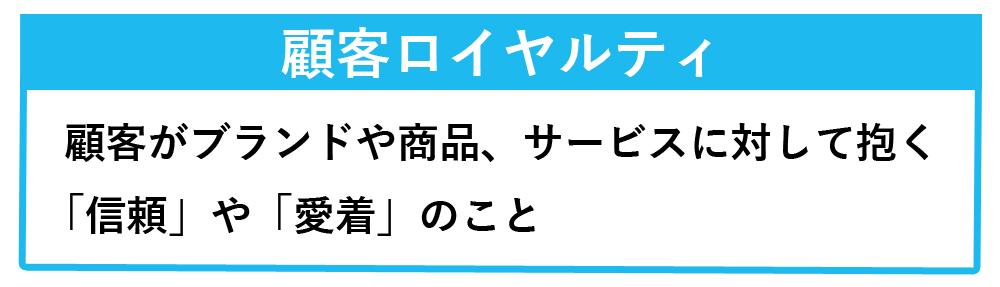 顧客ロイヤルティ

顧客がブランドや商品、サービスに対して抱く「信頼」や「愛着」のこと